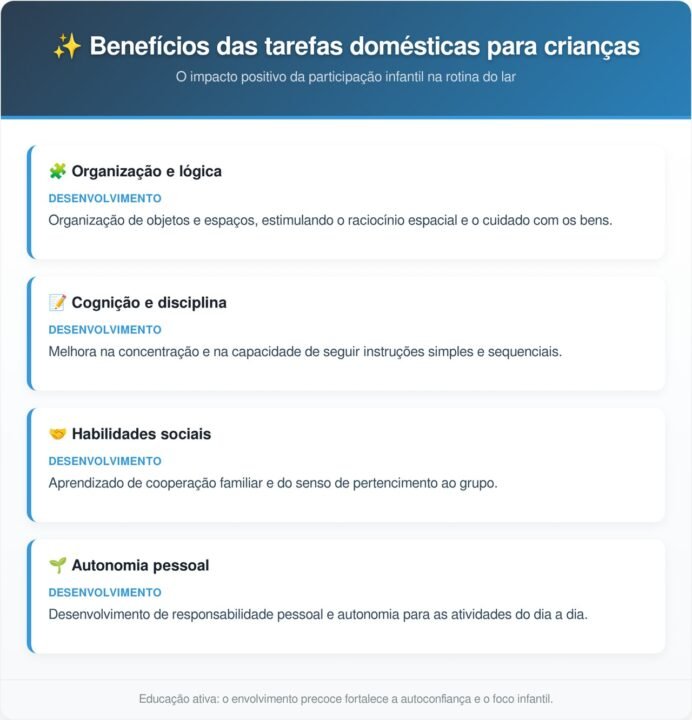 ✨ Benefícios das tarefas domésticas para crianças

O impacto positivo da participação infantil na rotina do lar

🧩 Organização e lógica

DESENVOLVIMENTO

Organização de objetos e espaços, estimulando o raciocínio espacial e o cuidado com os bens.

📝 Cognição e disciplina

DESENVOLVIMENTO

Melhora na concentração e na capacidade de seguir instruções simples e sequenciais.

🤝 Habilidades sociais

DESENVOLVIMENTO

Aprendizado de cooperação familiar e do senso de pertencimento ao grupo.

🌱 Autonomia pessoal

DESENVOLVIMENTO

Desenvolvimento de responsabilidade pessoal e autonomia para as atividades do dia a dia.

Educação ativa: o envolvimento precoce fortalece a autoconfiança e o foco infantil.